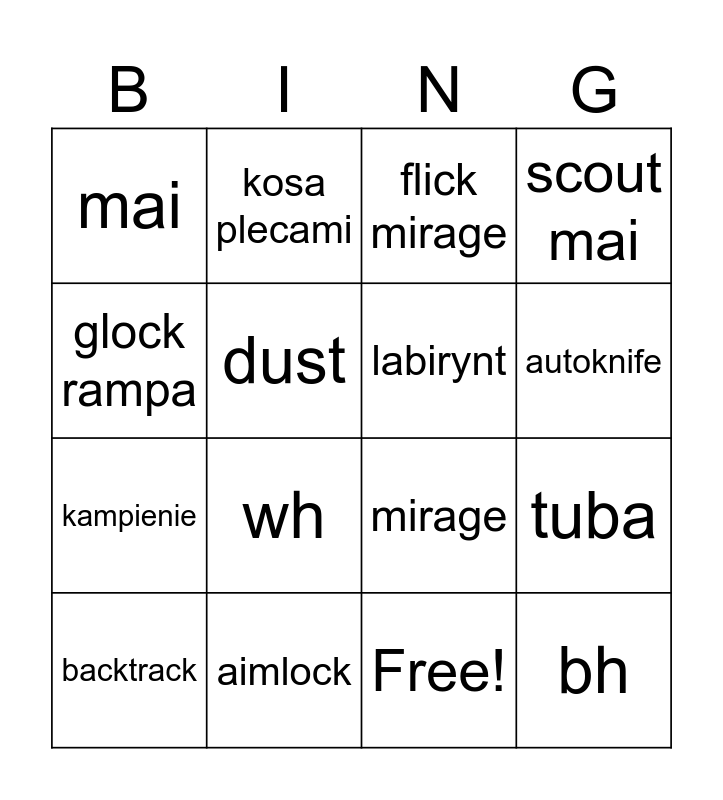 | B | I | N | G |
|---|---|---|---|
| mai | kosa plecami | flick mirage | scout mai |
| glock rampa | dust | labirynt | autoknife |
| kampienie | wh | mirage | tuba |
| backtrack | aimlock | Free! | bh |